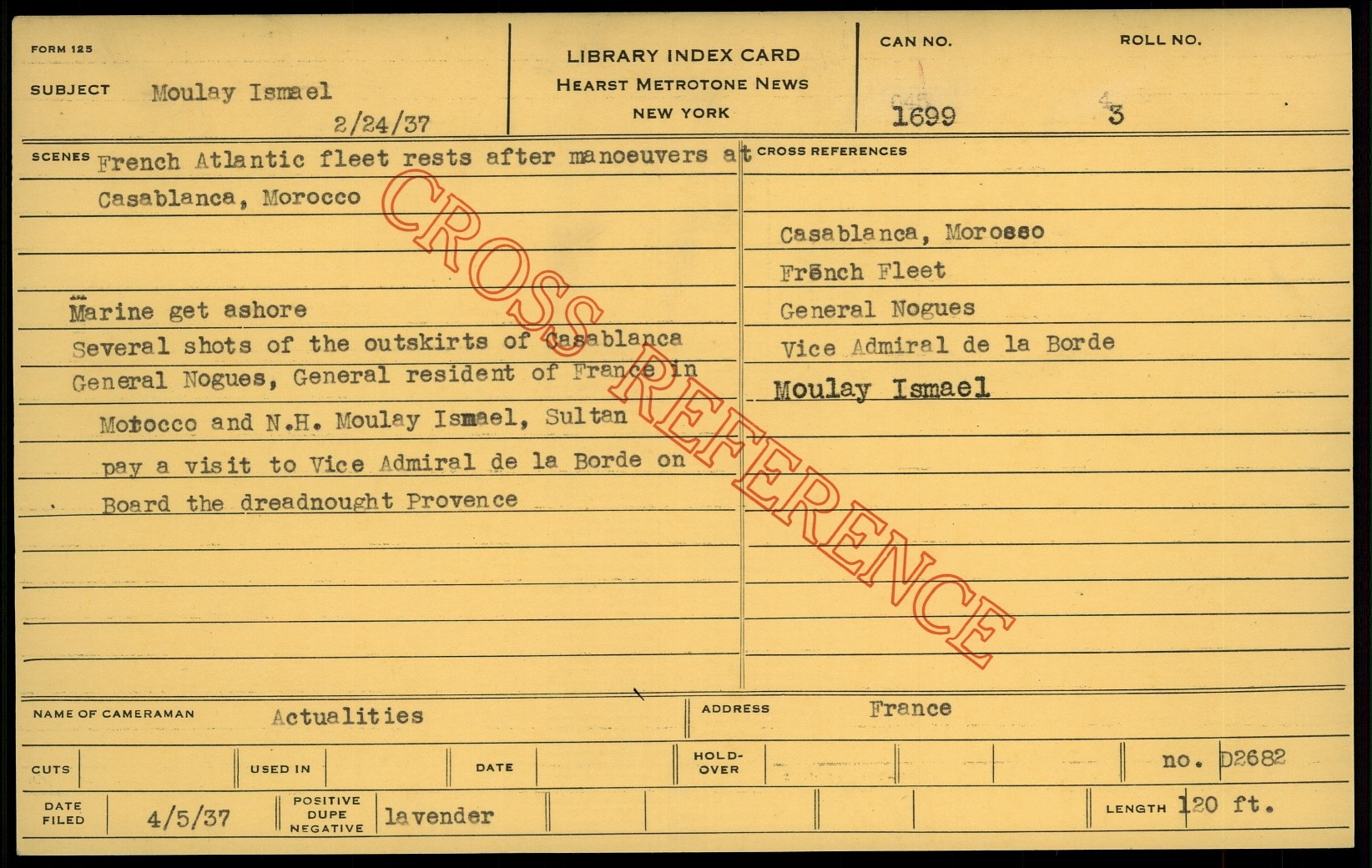 FORM 125

SUBJECT Moulay Ismael

2/24/37

LIBRARY INDEX CARD
HEARST METROTONE NEWS
NEW YORK

CAN NO.
1699

ROLL NO.
3

SCENES French Atlantic fleet rests after manoeuvers at Casablanca, Morocco

Marine get ashore

Several shots of the outskirts of Casablanca

General Nogues, General resident of France in Morocco and N.H. Moulay Ismael, Sultan pay a visit to Vice Admiral de la Borde on Board the dreadnought Provence

CROSS REFERENCES

Casablanca, Morosso
French Fleet
General Nogues
Vice Admiral de la Borde
Moulay Ismael

NAME OF CAMERAMAN Actualities

ADDRESS France

CUTS

USED IN

DATE

HOLD-OVER

no. D2682

DATE FILED 4/5/37

POSITIVE DUPE NEGATIVE lavender

LENGTH 120 ft.

CROSS REFERENCE